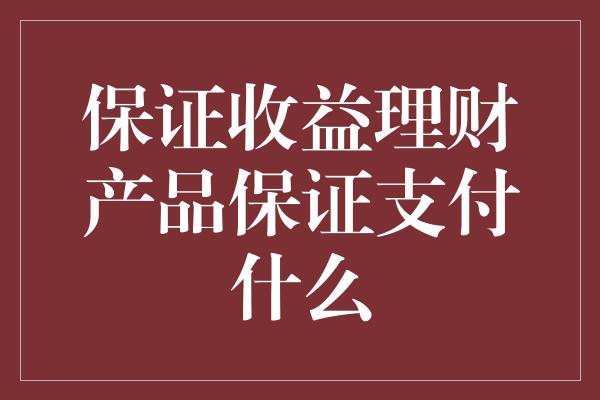 保证收益理财产品保证支付什么